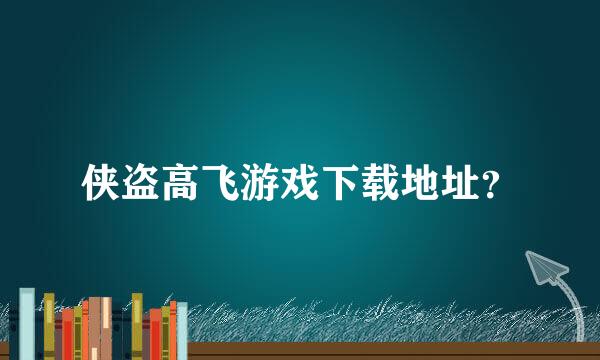 侠盗高飞游戏下载地址?